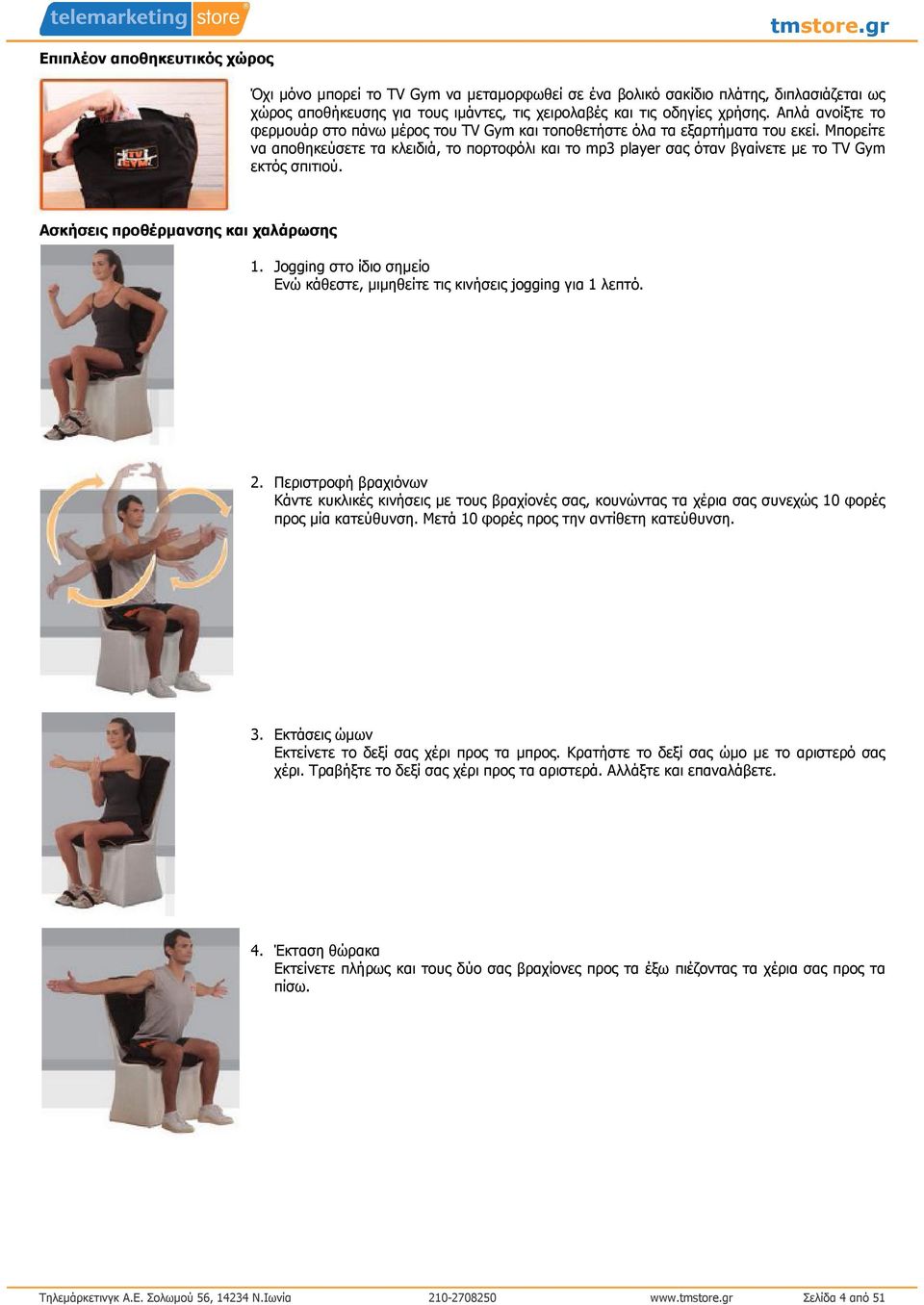 telemarketing store

tmstore.gr

Επιπλέον αποθηκευτικός χώρος

TV GYM

Όχι μόνο μπορεί το TV Gym να μεταμορφωθεί σε ένα βολικό σακίδιο πλάτης, διπλασιάζεται ως χώρος αποθήκευσης για τους ιμάντες, τις χειρολαβές και τις οδηγίες χρήσης. Απλά ανοίξτε το φερμουάρ στο πάνω μέρος του TV Gym και τοποθετήστε όλα τα εξαρτήματα του εκεί. Μπορείτε να αποθηκεύσετε τα κλειδιά, το πορτοφόλι και το mp3 player σας όταν βγαίνετε με το TV Gym εκτός σπιτιού.

Ασκήσεις προθέρμανσης και χαλάρωσης

1. Jogging στο ίδιο σημείο
Ενώ κάθεστε, μιμηθείτε τις κινήσεις jogging για 1 λεπτό.

2. Περιστροφή βραχιόνων
Κάντε κυκλικές κινήσεις με τους βραχίονές σας, κουνώντας τα χέρια σας συνεχώς 10 φορές προς μία κατεύθυνση. Μετά 10 φορές προς την αντίθετη κατεύθυνση.

3. Εκτάσεις ώμων
Εκτείνετε το δεξί σας χέρι προς τα μπρος. Κρατήστε το δεξί σας ώμο με το αριστερό σας χέρι. Τραβήξτε το δεξί σας χέρι προς τα αριστερά. Αλλάξτε και επαναλάβετε.

4. Έκταση θώρακα
Εκτείνετε πλήρως και τους δύο σας βραχίονες προς τα έξω πιέζοντας τα χέρια σας προς τα πίσω.

Τηλεμάρκετινγκ Α.Ε. Σολωμού 56, 14234 Ν.Ιωνία 210-2708250 www.tmstore.gr Σελίδα 4 από 51